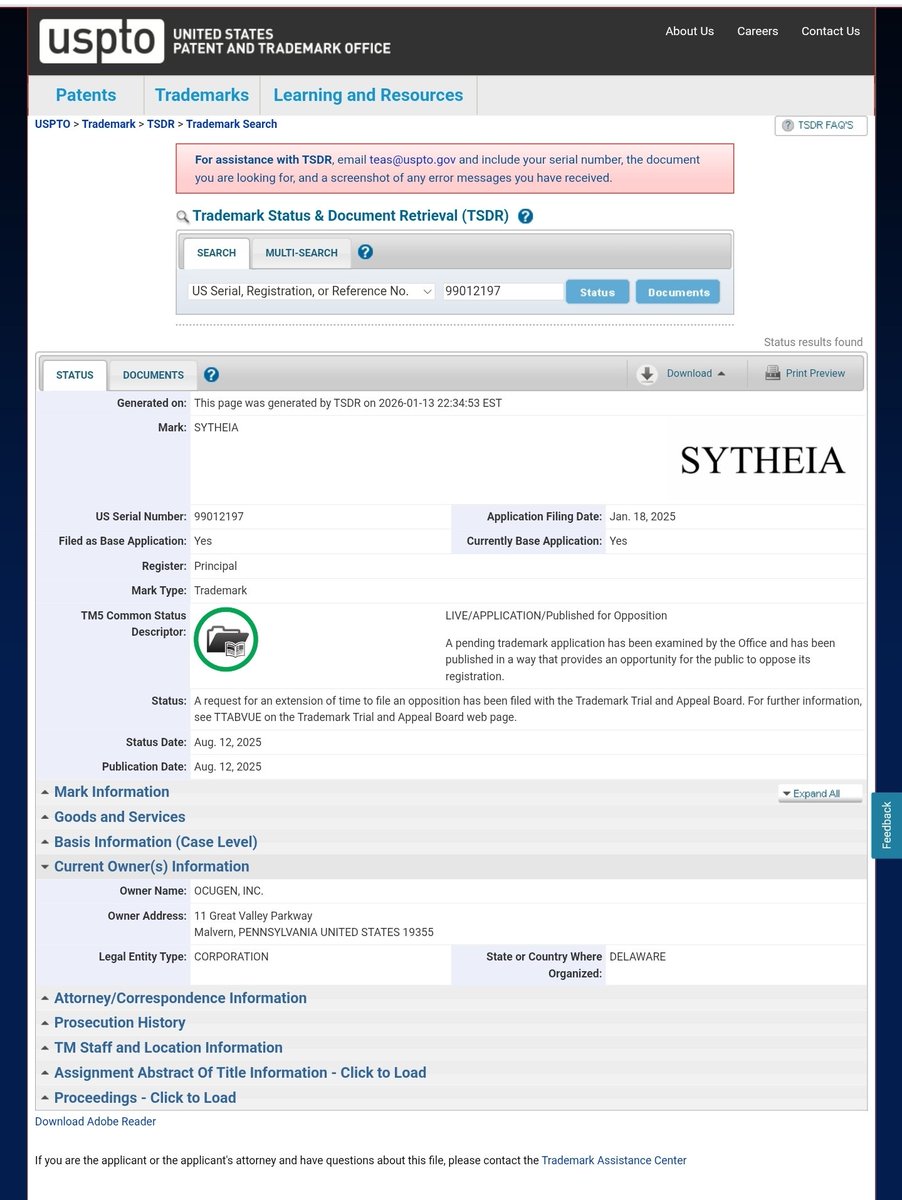 uspto UNITED STATES PATENT AND TRADEMARK OFFICE

About Us Careers Contact Us

Patents Trademarks Learning and Resources

USPTO > Trademark > TSDR > Trademark Search

TSDR FAQ'S

For assistance with TSDR, email teas@uspto.gov and include your serial number, the document you are looking for, and a screenshot of any error messages you have received.

Trademark Status & Document Retrieval (TSDR)

SEARCH MULTI-SEARCH

US Serial, Registration, or Reference No. 99012197 Status Documents

Status results found

STATUS DOCUMENTS Download Print Preview

Generated on: This page was generated by TSDR on 2026-01-13 22:34:53 EST

Mark: SYTHEIA

SYTHEIA

US Serial Number: 99012197 Application Filing Date: Jan. 18, 2025

Filed as Base Application: Yes Currently Base Application: Yes

Register: Principal

Mark Type: Trademark

TM5 Common Status Descriptor: LIVE/APPLICATION/Published for Opposition

A pending trademark application has been examined by the Office and has been published in a way that provides an opportunity for the public to oppose its registration.

Status: A request for an extension of time to file an opposition has been filed with the Trademark Trial and Appeal Board. For further information, see TTABVUE on the Trademark Trial and Appeal Board web page.

Status Date: Aug. 12, 2025

Publication Date: Aug. 12, 2025

Mark Information

Expand All

Goods and Services

Basis Information (Case Level)

Current Owner(s) Information

Owner Name: OCUGEN, INC.

Owner Address: 11 Great Valley Parkway
Malvern, PENNSYLVANIA UNITED STATES 19355

Legal Entity Type: CORPORATION State or Country Where Organized: DELAWARE

Attorney/Correspondence Information

Prosecution History

TM Staff and Location Information

Assignment Abstract Of Title Information - Click to Load

Proceedings - Click to Load

Download Adobe Reader

If you are the applicant or the applicant's attorney and have questions about this file, please contact the Trademark Assistance Center

Feedback